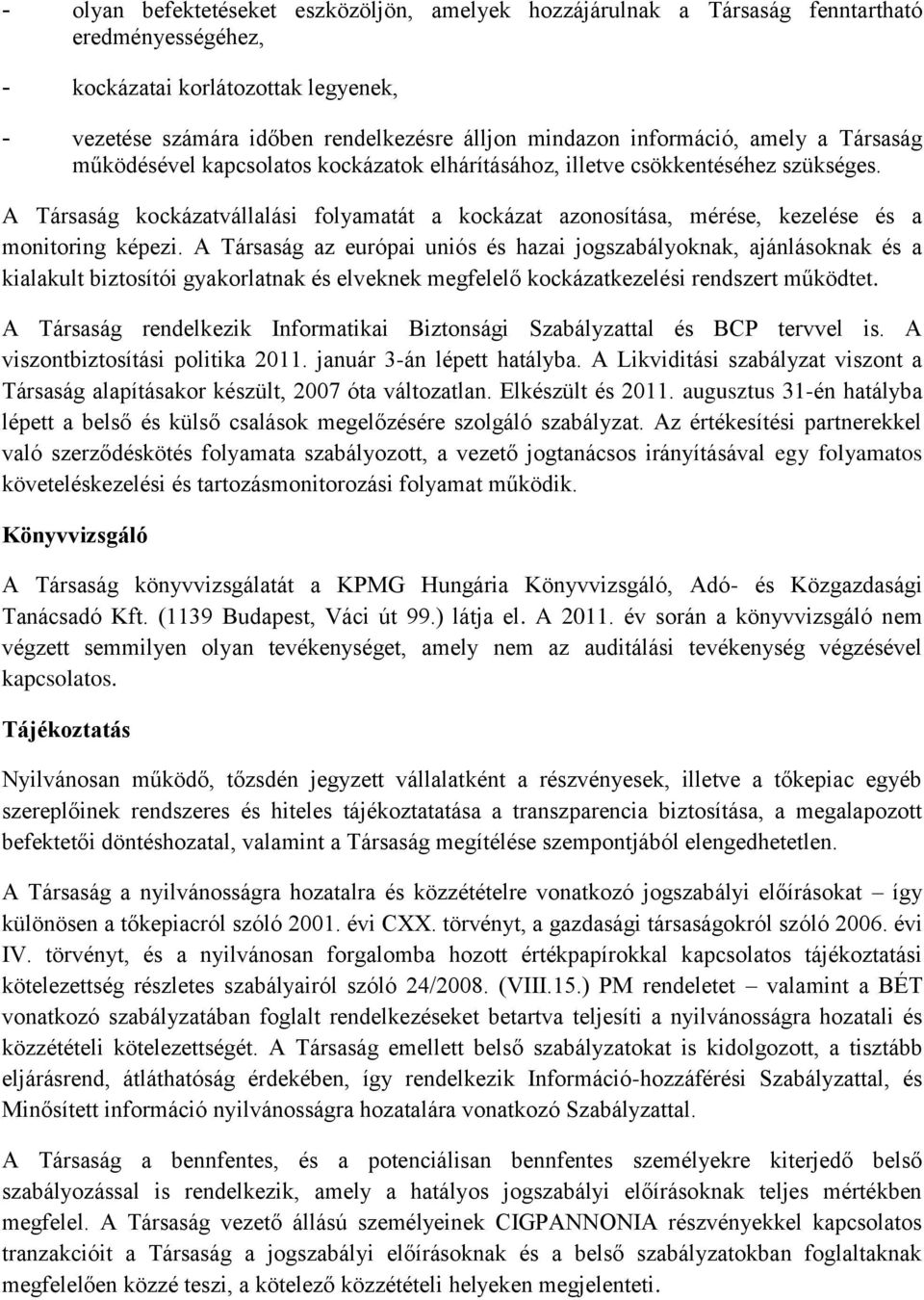 - olyan befektetéseket eszközöljön, amelyek hozzájárulnak a Társaság fenntartható eredményességéhez,

- kockázatai korlátozottak legyenek,

- vezetése számára időben rendelkezésre álljon mindazon információ, amely a Társaság működésével kapcsolatos kockázatok elhárításához, illetve csökkentéséhez szükséges.

A Társaság kockázatvállalási folyamatát a kockázat azonosítása, mérése, kezelése és a monitoring képezi. A Társaság az európai uniós és hazai jogszabályoknak, ajánlásoknak és a kialakult biztosítói gyakorlatnak és elveknek megfelelő kockázatkezelési rendszert működtet.

A Társaság rendelkezik Informatikai Biztonsági Szabályzattal és BCP tervvel is. A viszontbiztosítási politika 2011. január 3-án lépett hatályba. A Likviditási szabályzat viszont a Társaság alapításakor készült, 2007 óta változatlan. Elkészült és 2011. augusztus 31-én hatályba lépett a belső és külső csalások megelőzésére szolgáló szabályzat. Az értékesítési partnerekkel való szerződéskötés folyamata szabályozott, a vezető jogtanácsos irányításával egy folyamatos követeléskezelési és tartozásmonitorozási folyamat működik.

Könyvvizsgáló

A Társaság könyvvizsgálatát a KPMG Hungária Könyvvizsgáló, Adó- és Közgazdasági Tanácsadó Kft. (1139 Budapest, Váci út 99.) látja el. A 2011. év során a könyvvizsgáló nem végzett semmilyen olyan tevékenységet, amely nem az auditálási tevékenység végzésével kapcsolatos.

Tájékoztatás

Nyilvánosan működő, tőzsdén jegyzett vállalatként a részvényesek, illetve a tőkepiac egyéb szereplőinek rendszeres és hiteles tájékoztatatása a transzparencia biztosítása, a megalapozott befektetői döntéshozatal, valamint a Társaság megítélése szempontjából elengedhetetlen.

A Társaság a nyilvánosságra hozatalra és közzétételre vonatkozó jogszabályi előírásokat – így különösen a tőkepiacról szóló 2001. évi CXX. törvényt, a gazdasági társaságokról szóló 2006. évi IV. törvényt, és a nyilvánosan forgalomba hozott értékpapírokkal kapcsolatos tájékoztatási kötelezettség részletes szabályairól szóló 24/2008. (VIII.15.) PM rendeletet – valamint a BÉT vonatkozó szabályzatában foglalt rendelkezéseket betartva teljesíti a nyilvánosságra hozatali és közzétételi kötelezettségét. A Társaság emellett belső szabályzatokat is kidolgozott, a tisztább eljárásrend, átláthatóság érdekében, így rendelkezik Információ-hozzáférési Szabályzattal, és Minősített információ nyilvánosságra hozatalára vonatkozó Szabályzattal.

A Társaság a bennfentes, és a potenciálisan bennfentes személyekre kiterjedő belső szabályozással is rendelkezik, amely a hatályos jogszabályi előírásoknak teljes mértékben megfelel. A Társaság vezető állású személyeinek CIGPANNONIA részvényekkel kapcsolatos tranzakcióit a Társaság a jogszabályi előírásoknak és a belső szabályzatokban foglaltaknak megfelelően közzé teszi, a kötelező közzétételi helyeken megjelenteti.